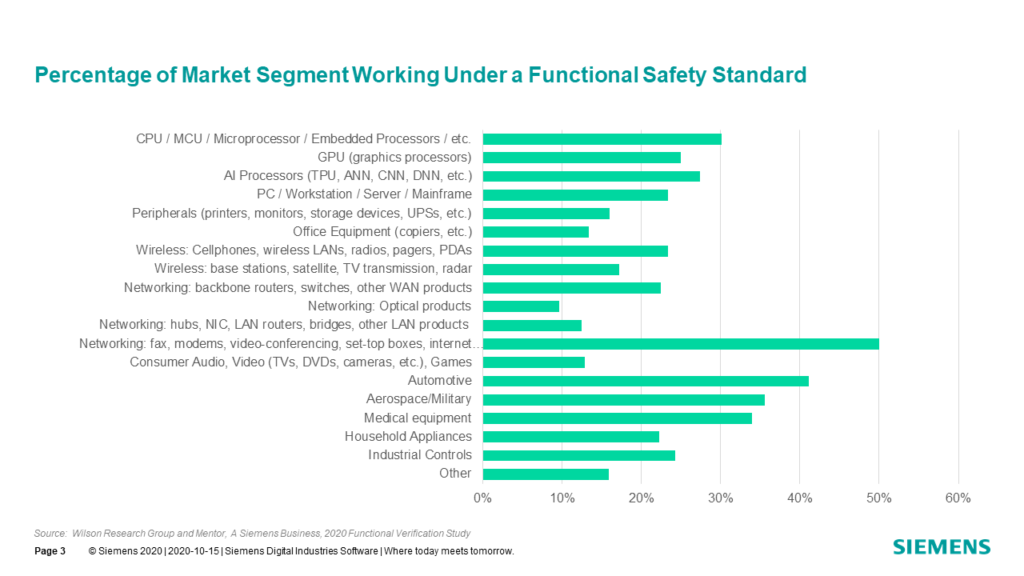 Percentage of Market Segment Working Under a Functional Safety Standard

CPU / MCU / Microprocessor / Embedded Processors / etc.
GPU (graphics processors)
AI Processors (TPU, ANN, CNN, DNN, etc.)
PC / Workstation / Server / Mainframe
Peripherals (printers, monitors, storage devices, UPSs, etc.)
Office Equipment (copiers, etc.)
Wireless: Cellphones, wireless LANs, radios, pagers, PDAs
Wireless: base stations, satellite, TV transmission, radar
Networking: backbone routers, switches, other WAN products
Networking: Optical products
Networking: hubs, NIC, LAN routers, bridges, other LAN products
Networking: fax, modems, video-conferencing, set-top boxes, internet...
Consumer Audio, Video (TVs, DVDs, cameras, etc.), Games
Automotive
Aerospace/Military
Medical equipment
Household Appliances
Industrial Controls
Other

0% 10% 20% 30% 40% 50% 60%

Source: Wilson Research Group and Mentor, A Siemens Business, 2020 Functional Verification Study

Page 3 © Siemens 2020 | 2020-10-15 | Siemens Digital Industries Software | Where today meets tomorrow.

SIEMENS